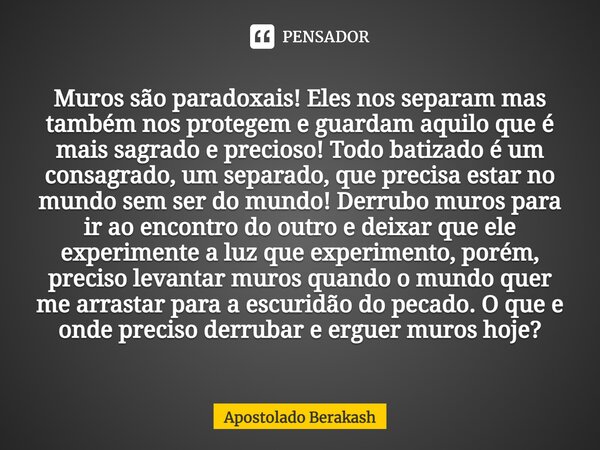 PENSADOR

Muros são paradoxais! Eles nos separam mas também nos protegem e guardam aquilo que é mais sagrado e precioso! Todo batizado é um consagrado, um separado, que precisa estar no mundo sem ser do mundo! Derrubo muros para ir ao encontro do outro e deixar que ele experimente a luz que experimento, porém, preciso levantar muros quando o mundo quer me arrastar para a escuridão do pecado. O que e onde preciso derrubar e erguer muros hoje?

Apostolado Berakash